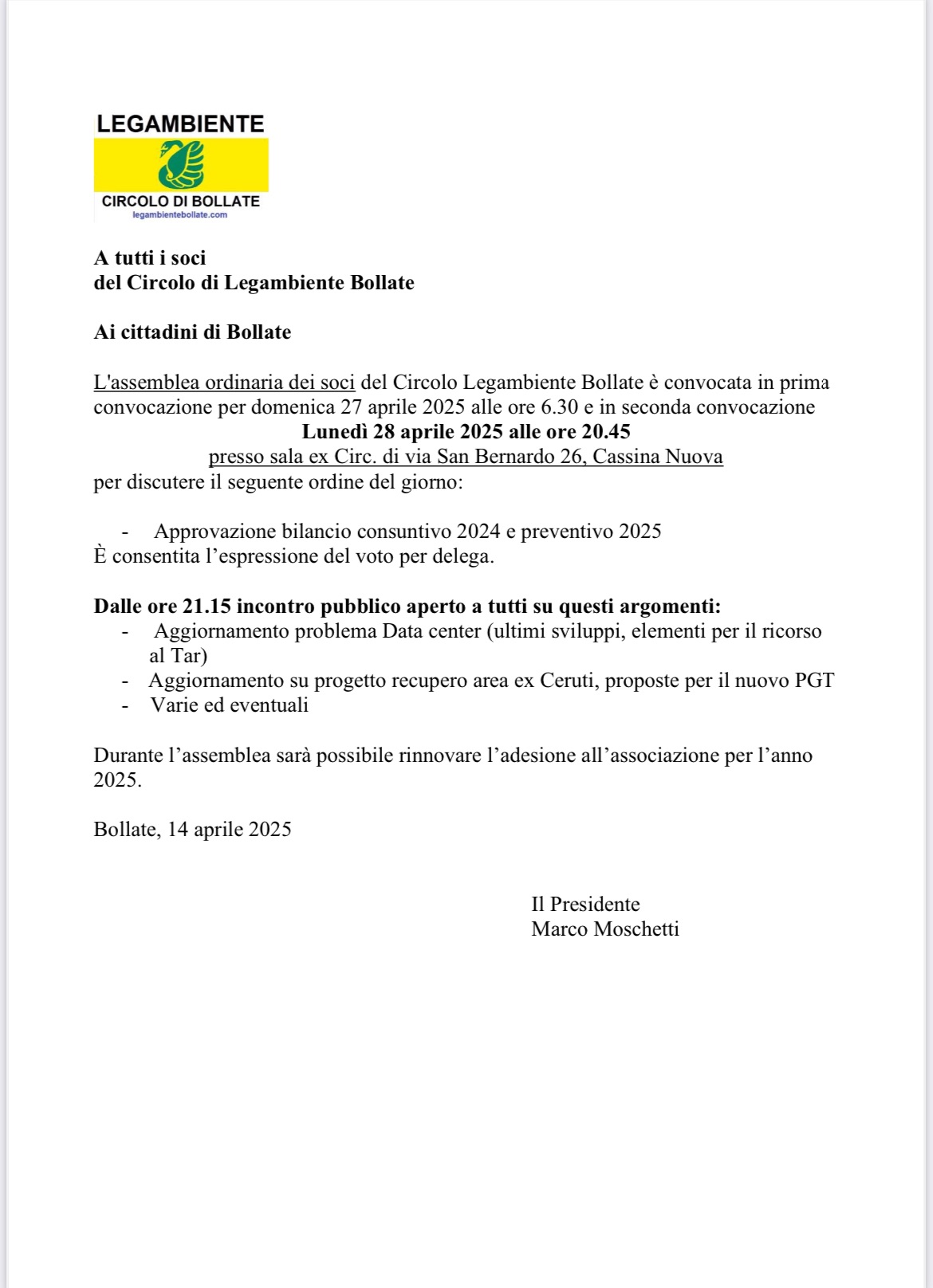 LEGAMBIENTE
CIRCOLO DI BOLLATE
legambientebollate.com

A tutti i soci
del Circolo di Legambiente Bollate

Ai cittadini di Bollate

L'assemblea ordinaria dei soci del Circolo Legambiente Bollate è convocata in prima convocazione per domenica 27 aprile 2025 alle ore 6.30 e in seconda convocazione
Lunedì 28 aprile 2025 alle ore 20.45
presso sala ex Circ. di via San Bernardo 26, Cassina Nuova
per discutere il seguente ordine del giorno:

- Approvazione bilancio consuntivo 2024 e preventivo 2025
È consentita l'espressione del voto per delega.

Dalle ore 21.15 incontro pubblico aperto a tutti su questi argomenti:
- Aggiornamento problema Data center (ultimi sviluppi, elementi per il ricorso al Tar)
- Aggiornamento su progetto recupero area ex Ceruti, proposte per il nuovo PGT
- Varie ed eventuali

Durante l'assemblea sarà possibile rinnovare l'adesione all'associazione per l'anno 2025.

Bollate, 14 aprile 2025

Il Presidente
Marco Moschetti